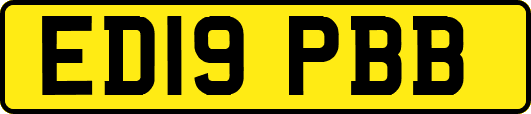 ED19 PBB